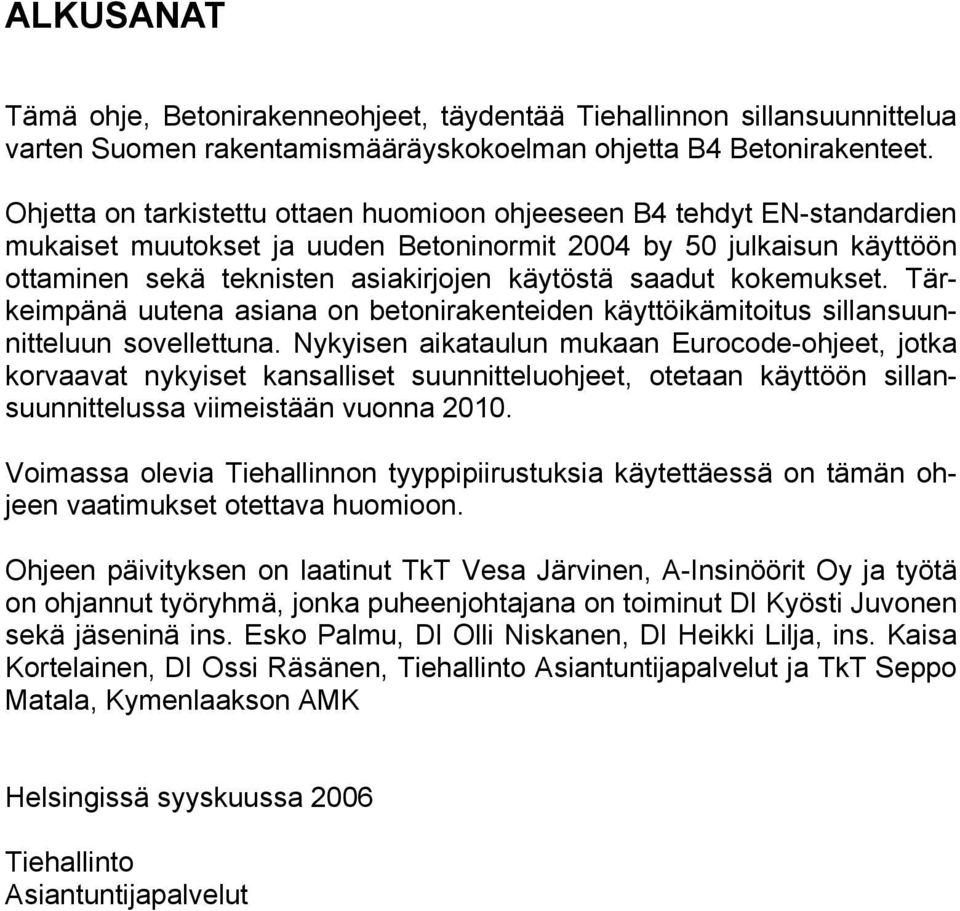 ALKUSANAT

Tämä ohje, Betonirakenneohjeet, täydentää Tiehallinnon sillansuunnittelua varten Suomen rakentamismääräyskokoelman ohjetta B4 Betonirakenteet.

Ohjetta on tarkistettu ottaen huomioon ohjeeseen B4 tehdyt EN-standardien mukaiset muutokset ja uuden Betoninormit 2004 by 50 julkaisun käyttöön ottaminen sekä teknisten asiakirjojen käytöstä saadut kokemukset. Tärkeimpänä uutena asiana on betonirakenteiden käyttöikämitoitus sillansuunnitteluun sovellettuna. Nykyisen aikataulun mukaan Eurocode-ohjeet, jotka korvaavat nykyiset kansalliset suunnitteluohjeet, otetaan käyttöön sillansuunnittelussa viimeistään vuonna 2010.

Voimassa olevia Tiehallinnon tyyppipiirustuksia käytettäessä on tämän ohjeen vaatimukset otettava huomioon.

Ohjeen päivityksen on laatinut TkT Vesa Järvinen, A-Insinöörit Oy ja työtä on ohjannut työryhmä, jonka puheenjohtajana on toiminut DI Kyösti Juvonen sekä jäseninä ins. Esko Palmu, DI Olli Niskanen, DI Heikki Lilja, ins. Kaisa Kortelainen, DI Ossi Räsänen, Tiehallinto Asiantuntijapalvelut ja TkT Seppo Matala, Kymenlaakson AMK

Helsingissä syyskuussa 2006

Tiehallinto
Asiantuntijapalvelut